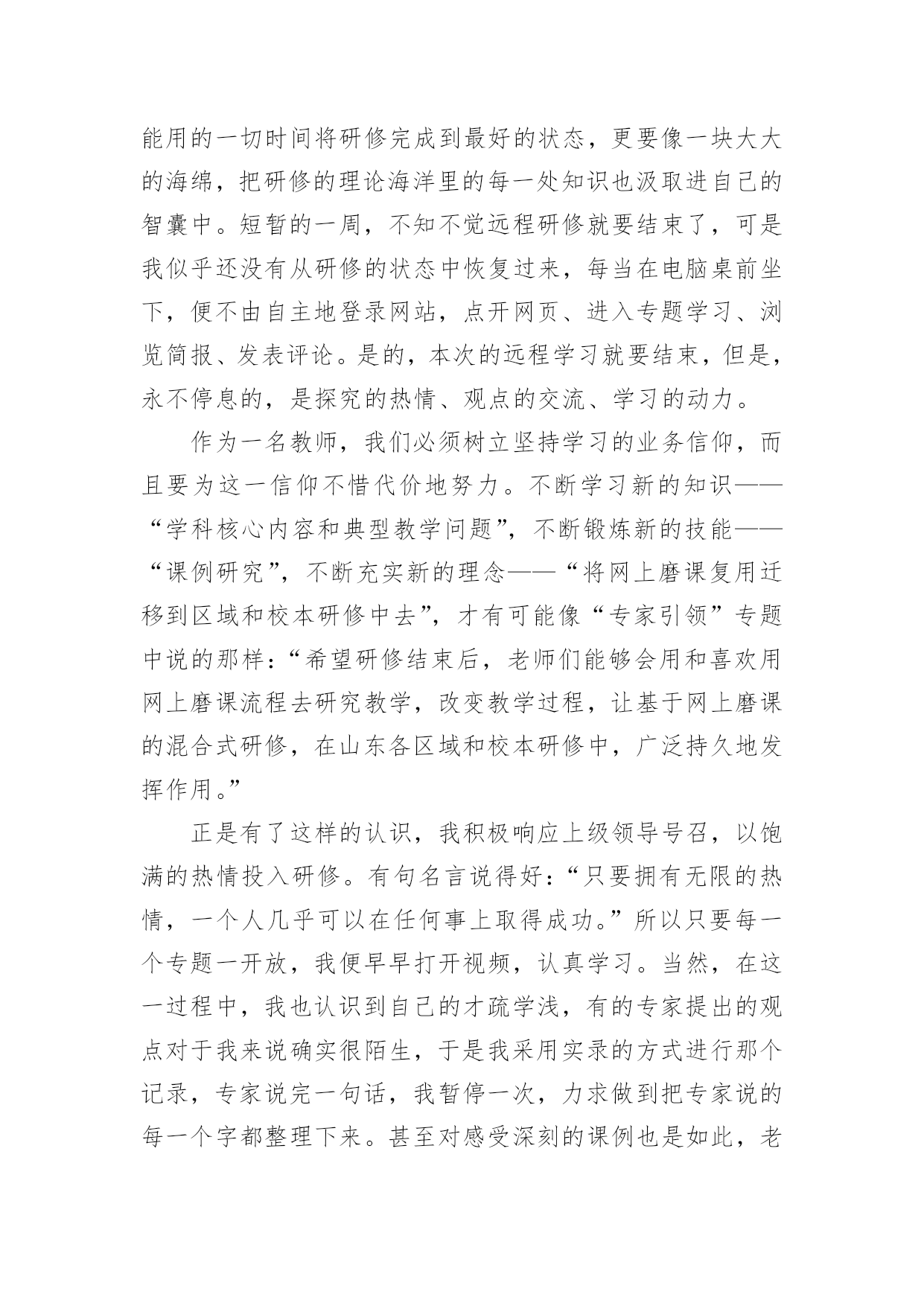 能用的一切时间将研修完成到最好的状态，更要像一块大大的海绵，把研修的理论海洋里的每一处知识也汲取进自己的智囊中。短暂的一周，不知不觉远程研修就要结束了，可是我似乎还没有从研修的状态中恢复过来，每当在电脑桌前坐下，便不由自主地登录网站，点开网页、进入专题学习、浏览简报、发表评论。是的，本次的远程学习就要结束，但是，永不停息的，是探究的热情、观点的交流、学习的动力。

作为一名教师，我们必须树立坚持学习的业务信仰，而且要为这一信仰不惜代价地努力。不断学习新的知识——“学科核心内容和典型教学问题”，不断锻炼新的技能——“课例研究”，不断充实新的理念——“将网上磨课复用迁移到区域和校本研修中去”，才有可能像“专家引领”专题中说的那样：“希望研修结束后，老师们能够会用和喜欢用网上磨课流程去研究教学，改变教学过程，让基于网上磨课的混合式研修，在山东各区域和校本研修中，广泛持久地发挥作用。”

正是有了这样的认识，我积极响应上级领导号召，以饱满的热情投入研修。有句名言说得好：“只要拥有无限的热情，一个人几乎可以在任何事上取得成功。”所以只要每一个专题一开放，我便早早打开视频，认真学习。当然，在这一过程中，我也认识到自己的才疏学浅，有的专家提出的观点对于我来说确实很陌生，于是我采用实录的方式进行那个记录，专家说完一句话，我暂停一次，力求做到把专家说的每一个字都整理下来。甚至对感受深刻的课例也是如此，老